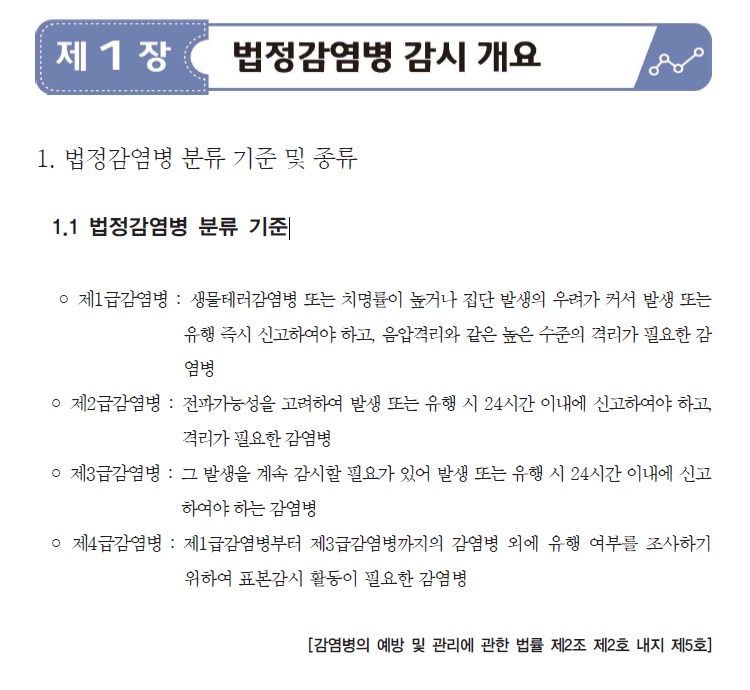 제 1 장 법정감염병 감시 개요

1. 법정감염병 분류 기준 및 종류

1.1 법정감염병 분류 기준

○ 제1급감염병 : 생물테러감염병 또는 치명률이 높거나 집단 발생의 우려가 커서 발생 또는 유행 즉시 신고하여야 하고, 음압격리와 같은 높은 수준의 격리가 필요한 감염병

○ 제2급감염병 : 전파가능성을 고려하여 발생 또는 유행 시 24시간 이내에 신고하여야 하고, 격리가 필요한 감염병

○ 제3급감염병 : 그 발생을 계속 감시할 필요가 있어 발생 또는 유행 시 24시간 이내에 신고하여야 하는 감염병

○ 제4급감염병 : 제1급감염병부터 제3급감염병까지의 감염병 외에 유행 여부를 조사하기 위하여 표본감시 활동이 필요한 감염병

[감염병의 예방 및 관리에 관한 법률 제2조 제2호 내지 제5호]